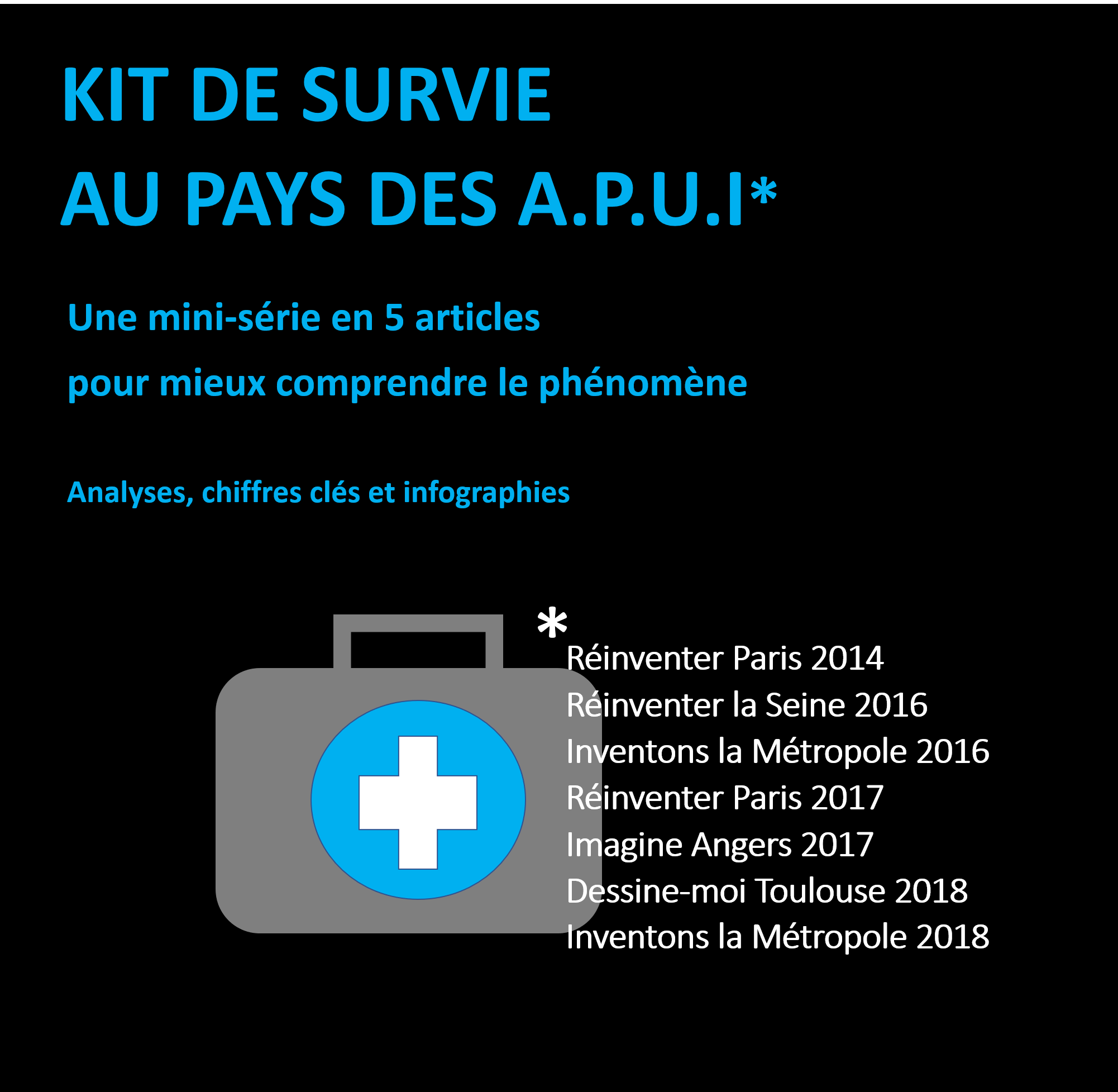 KIT DE SURVIE
AU PAYS DES A.P.U.I*

Une mini-série en 5 articles
pour mieux comprendre le phénomène

Analyses, chiffres clés et infographies

*
Réinventer Paris 2014
Réinventer la Seine 2016
Inventons la Métropole 2016
Réinventer Paris 2017
Imagine Angers 2017
Dessine-moi Toulouse 2018
Inventons la Métropole 2018